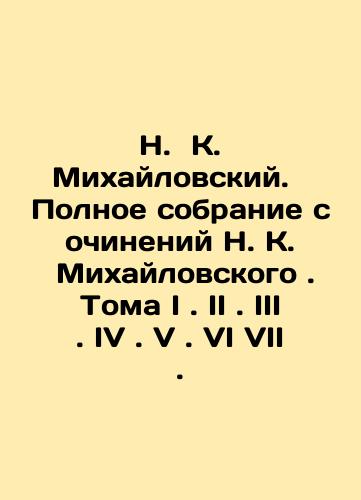 Н. К. Михайловский. Полное собрание с очинений Н. К. Михайловского . Тома I . II . III . IV . V . VI VII .